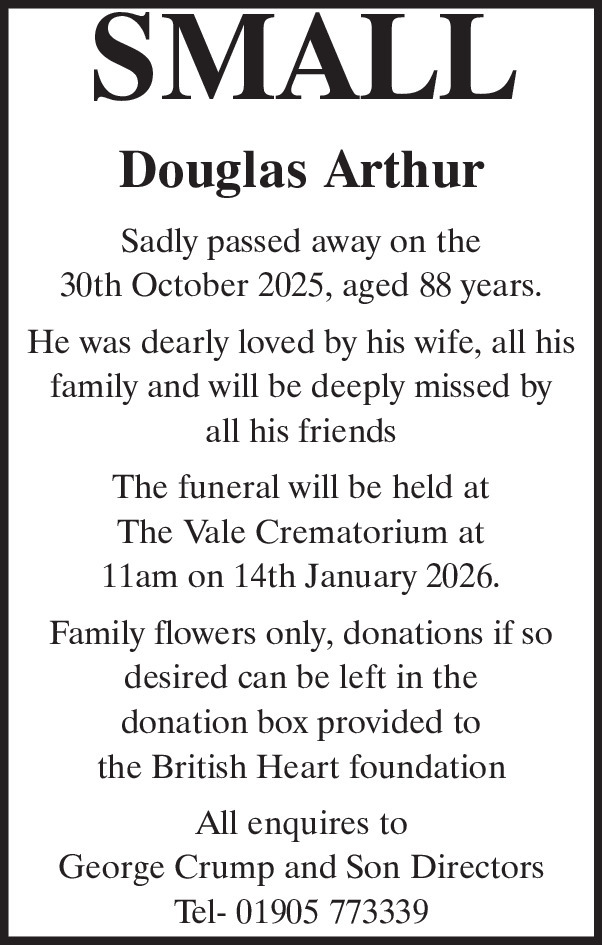 SMALL

Douglas Arthur

Sadly passed away on the 30th October 2025, aged 88 years.

He was dearly loved by his wife, all his family and will be deeply missed by all his friends

The funeral will be held at The Vale Crematorium at 11am on 14th January 2026.

Family flowers only, donations if so desired can be left in the donation box provided to the British Heart foundation

All enquires to
George Crump and Son Directors
Tel- 01905 773339